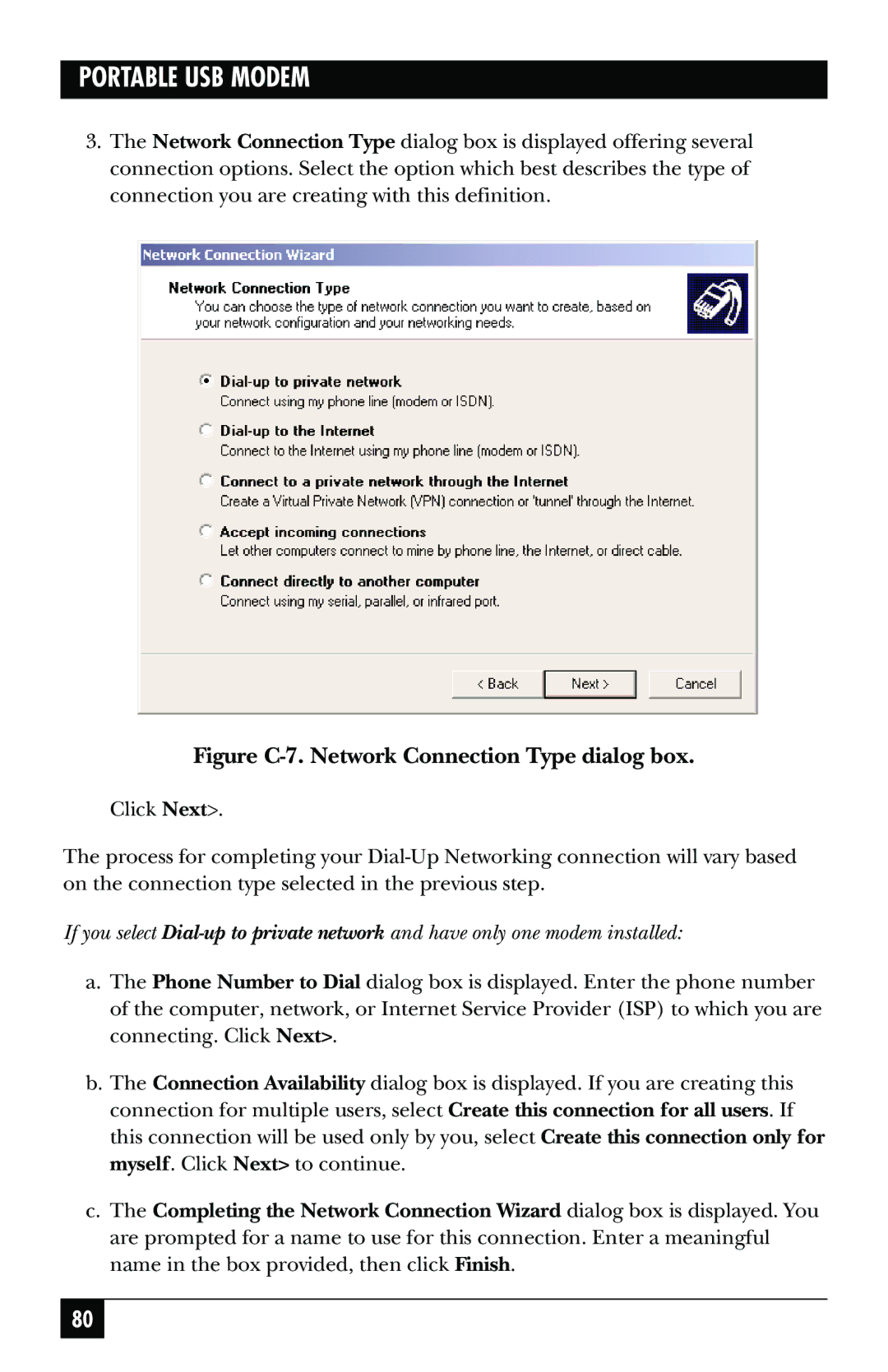 PORTABLE USB MODEM

3. The Network Connection Type dialog box is displayed offering several connection options. Select the option which best describes the type of connection you are creating with this definition.

Network Connection Wizard

Network Connection Type
You can choose the type of network connection you want to create, based on your network configuration and your networking needs.

Dial-up to private network
Connect using my phone line (modem or ISDN).

Dial-up to the Internet
Connect to the Internet using my phone line (modem or ISDN).

Connect to a private network through the Internet
Create a Virtual Private Network (VPN) connection or 'tunnel' through the Internet.

Accept incoming connections
Let other computers connect to mine by phone line, the Internet, or direct cable.

Connect directly to another computer
Connect using my serial, parallel, or infrared port.

< Back Next > Cancel

Figure C-7. Network Connection Type dialog box.

Click Next>.

The process for completing your Dial-Up Networking connection will vary based on the connection type selected in the previous step.

If you select Dial-up to private network and have only one modem installed:

a. The Phone Number to Dial dialog box is displayed. Enter the phone number of the computer, network, or Internet Service Provider (ISP) to which you are connecting. Click Next>.

b. The Connection Availability dialog box is displayed. If you are creating this connection for multiple users, select Create this connection for all users. If this connection will be used only by you, select Create this connection only for myself. Click Next> to continue.

c. The Completing the Network Connection Wizard dialog box is displayed. You are prompted for a name to use for this connection. Enter a meaningful name in the box provided, then click Finish.

80